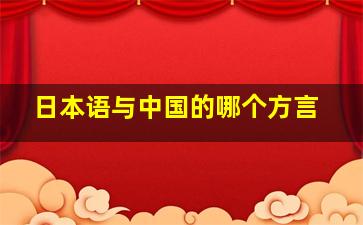 日本语与中国的哪个方言